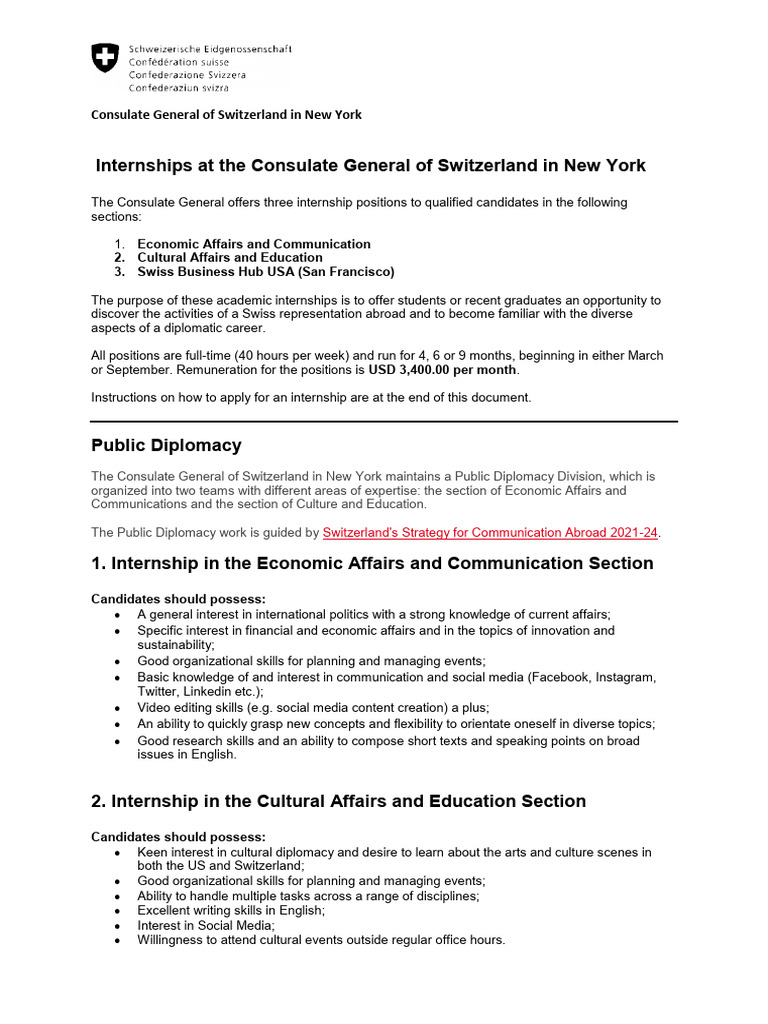 Schweizerische Eidgenossenschaft
Confédération suisse
Confederazione Svizzera
Confederaziun svizra

Consulate General of Switzerland in New York

Internships at the Consulate General of Switzerland in New York

The Consulate General offers three internship positions to qualified candidates in the following sections:

1. Economic Affairs and Communication
2. Cultural Affairs and Education
3. Swiss Business Hub USA (San Francisco)

The purpose of these academic internships is to offer students or recent graduates an opportunity to discover the activities of a Swiss representation abroad and to become familiar with the diverse aspects of a diplomatic career.

All positions are full-time (40 hours per week) and run for 4, 6 or 9 months, beginning in either March or September. Remuneration for the positions is USD 3,400.00 per month.

Instructions on how to apply for an internship are at the end of this document.

Public Diplomacy

The Consulate General of Switzerland in New York maintains a Public Diplomacy Division, which is organized into two teams with different areas of expertise: the section of Economic Affairs and Communications and the section of Culture and Education.

The Public Diplomacy work is guided by Switzerland's Strategy for Communication Abroad 2021-24.

1. Internship in the Economic Affairs and Communication Section

Candidates should possess:
• A general interest in international politics with a strong knowledge of current affairs;
• Specific interest in financial and economic affairs and in the topics of innovation and sustainability;
• Good organizational skills for planning and managing events;
• Basic knowledge of and interest in communication and social media (Facebook, Instagram, Twitter, Linkedin etc.);
• Video editing skills (e.g. social media content creation) a plus;
• An ability to quickly grasp new concepts and flexibility to orientate oneself in diverse topics;
• Good research skills and an ability to compose short texts and speaking points on broad issues in English.

2. Internship in the Cultural Affairs and Education Section

Candidates should possess:
• Keen interest in cultural diplomacy and desire to learn about the arts and culture scenes in both the US and Switzerland;
• Good organizational skills for planning and managing events;
• Ability to handle multiple tasks across a range of disciplines;
• Excellent writing skills in English;
• Interest in Social Media;
• Willingness to attend cultural events outside regular office hours.